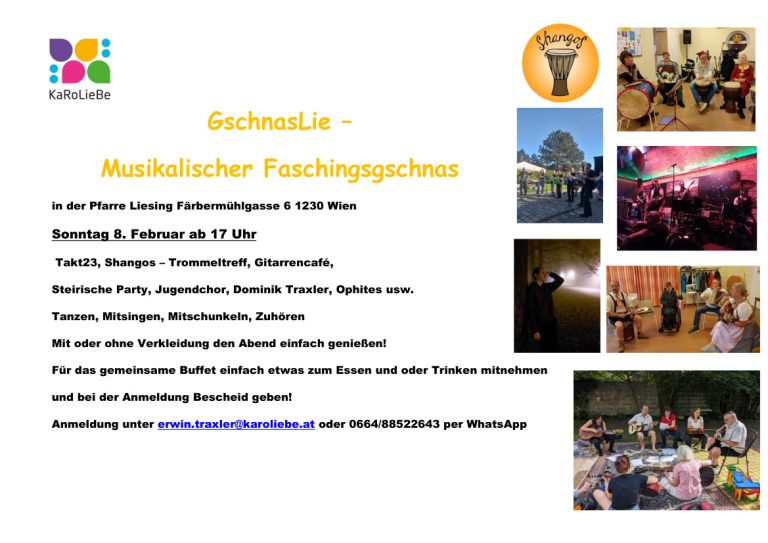 KaRoLieBe

Shangos

GschnasLie –

Musikalischer Faschingsgschnas

in der Pfarre Liesing Färbermühlgasse 6 1230 Wien

Sonntag 8. Februar ab 17 Uhr

Takt23, Shangos – Trommeltreff, Gitarrencafé,

Steirische Party, Jugendchor, Dominik Traxler, Ophites usw.

Tanzen, Mitsingen, Mitschunkeln, Zuhören

Mit oder ohne Verkleidung den Abend einfach genießen!

Für das gemeinsame Buffet einfach etwas zum Essen und oder Trinken mitnehmen

und bei der Anmeldung Bescheid geben!

Anmeldung unter erwin.traxler@karoliebe.at oder 0664/88522643 per WhatsApp